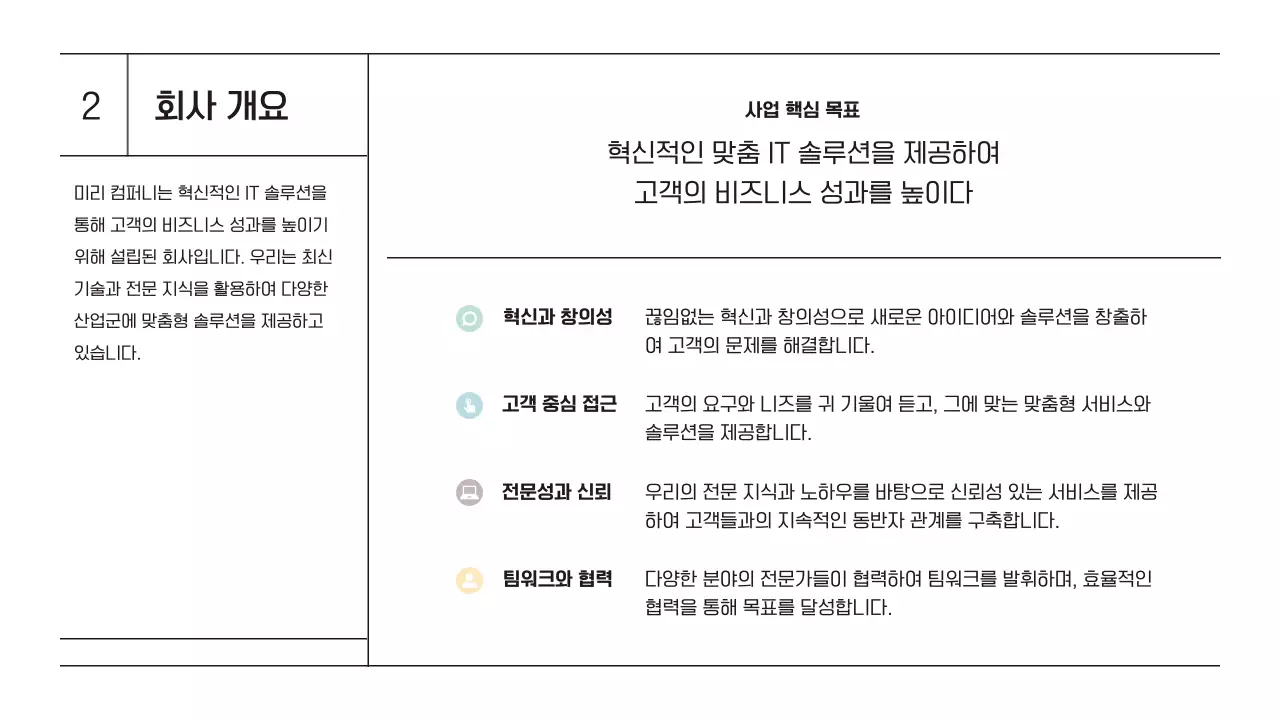 2

회사 개요

미리 컴퍼니는 혁신적인 IT 솔루션을 통해 고객의 비즈니스 성과를 높이기 위해 설립된 회사입니다. 우리는 최신 기술과 전문 지식을 활용하여 다양한 산업군에 맞춤형 솔루션을 제공하고 있습니다.

사업 핵심 목표

혁신적인 맞춤 IT 솔루션을 제공하여
고객의 비즈니스 성과를 높이다

혁신과 창의성

끊임없는 혁신과 창의성으로 새로운 아이디어와 솔루션을 창출하여 고객의 문제를 해결합니다.

고객 중심 접근

고객의 요구와 니즈를 귀 기울여 듣고, 그에 맞는 맞춤형 서비스와 솔루션을 제공합니다.

전문성과 신뢰

우리의 전문 지식과 노하우를 바탕으로 신뢰성 있는 서비스를 제공하여 고객들과의 지속적인 동반자 관계를 구축합니다.

팀워크와 협력

다양한 분야의 전문가들이 협력하여 팀워크를 발휘하며, 효율적인 협력을 통해 목표를 달성합니다.